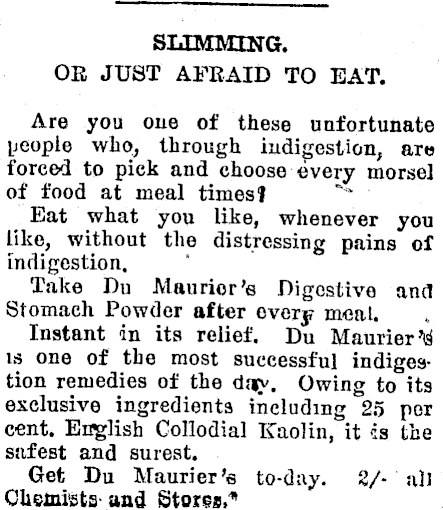 SLIMMING.
OR JUST AFRAID TO EAT.

Are you one of these unfortunate people who, through indigestion, are forced to pick and choose every morsel of food at meal times?

Eat what you like, whenever you like, without the distressing pains of indigestion.

Take Du Maurier's Digestive and Stomach Powder after every meal.

Instant in its relief. Du Maurier's is one of the most successful indigestion remedies of the day. Owing to its exclusive ingredients including 25 per cent. English Collodial Kaolin, it is the safest and surest.

Get Du Maurier's to-day. 2/- all Chemists and Stores.*